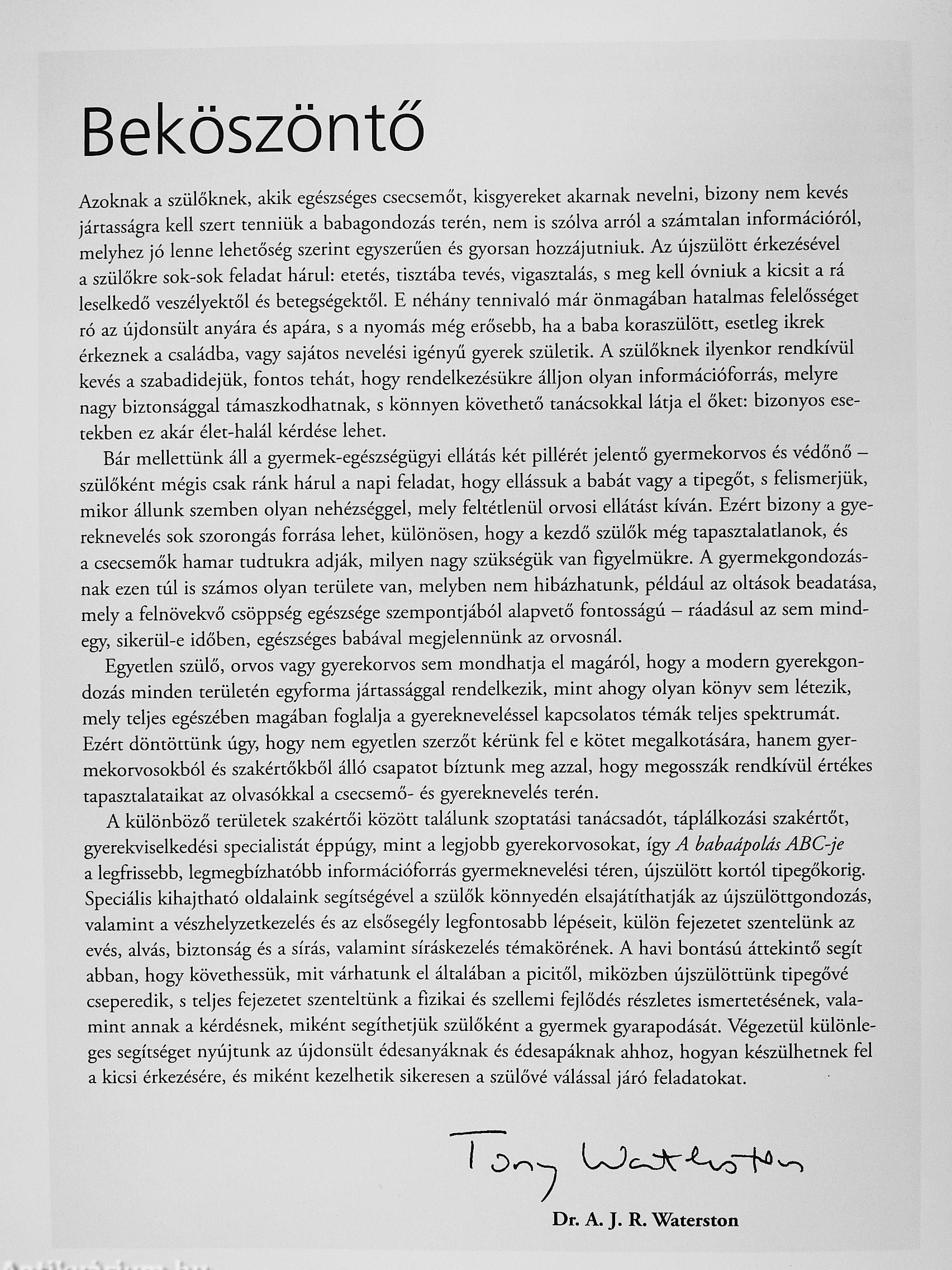 Beköszöntő

Azoknak a szülőknek, akik egészséges csecsemőt, kisgyereket akarnak nevelni, bizony nem kevés jártasságra kell szert tenniük a babagondozás terén, nem is szólva arról a számtalan információról, melyhez jó lenne lehetőség szerint egyszerűen és gyorsan hozzájutniuk. Az újszülött érkezésével a szülőkre sok-sok feladat hárul: etetés, tisztába tevés, vigasztalás, s meg kell óvniuk a kicsit a rá leselkedő veszélyektől és betegségektől. E néhány tennivaló már önmagában hatalmas felelősséget ró az újdonsült anyára és apára, s a nyomás még erősebb, ha a baba koraszülött, esetleg ikrek érkeznek a családba, vagy sajátos nevelési igényű gyerek születik. A szülőknek ilyenkor rendkívül kevés a szabadidejük, fontos tehát, hogy rendelkezésükre álljon olyan információforrás, melyre nagy biztonsággal támaszkodhatnak, s könnyen követhető tanácsokkal látja el őket: bizonyos esetekben ez akár élet-halál kérdése lehet.

Bár mellettünk áll a gyermek-egészségügyi ellátás két pillérét jelentő gyermekorvos és védőnő – szülőként mégis csak ránk hárul a napi feladat, hogy ellássuk a babát vagy a tipegőt, s felismerjük, mikor állunk szemben olyan nehézséggel, mely feltétlenül orvosi ellátást kíván. Ezért bizony a gyereknevelés sok szorongás forrása lehet, különösen, hogy a kezdő szülők még tapasztalatlanok, és a csecsemők hamar tudtukra adják, milyen nagy szükségük van figyelmükre. A gyermekgondozásnak ezen túl is számos olyan területe van, melyben nem hibázhatunk, például az oltások beadatása, mely a felnövekvő csöppség egészsége szempontjából alapvető fontosságú – ráadásul az sem mindegy, sikerül-e időben, egészséges babával megjelennünk az orvosnál.

Egyetlen szülő, orvos vagy gyerekorvos sem mondhatja el magáról, hogy a modern gyerekgondozás minden területén egyforma jártassággal rendelkezik, mint ahogy olyan könyv sem létezik, mely teljes egészében magában foglalja a gyerekneveléssel kapcsolatos témák teljes spektrumát. Ezért döntöttünk úgy, hogy nem egyetlen szerzőt kérünk fel e kötet megalkotására, hanem gyermekorvosokból és szakértőkből álló csapatot bíztunk meg azzal, hogy megosszák rendkívül értékes tapasztalataikat az olvasókkal a csecsemő- és gyereknevelés terén.

A különböző területek szakértői között találunk szoptatási tanácsadót, táplálkozási szakértőt, gyerekviselkedési specialistát éppúgy, mint a legjobb gyerekorvosokat, így A babaápolás ABC-je a legfrissebb, legmegbízhatóbb információforrás gyermeknevelési téren, újszülött kortól tipegőkorig. Speciális kihajtható oldalaink segítségével a szülők könnyedén elsajátíthatják az újszülöttgondozás, valamint a vészhelyzetkezelés és az elsősegély legfontosabb lépéseit, külön fejezetet szentelünk az evés, alvás, biztonság és a sírás, valamint síráskezelés témakörének. A havi bontású áttekintő segít abban, hogy követhessük, mit várhatunk el általában a picitől, miközben újszülöttünk tipegővé cseperedik, s teljes fejezetet szenteltünk a fizikai és szellemi fejlődés részletes ismertetésének, valamint annak a kérdésnek, miként segíthetjük szülőként a gyermek gyarapodását. Végezetül különleges segítséget nyújtunk az újdonsült édesanyáknak és édesapáknak ahhoz, hogyan készülhetnek fel a kicsi érkezésére, és miként kezelhetik sikeresen a szülővé válással járó feladatokat.

Tony Waterston

Dr. A. J. R. Waterston